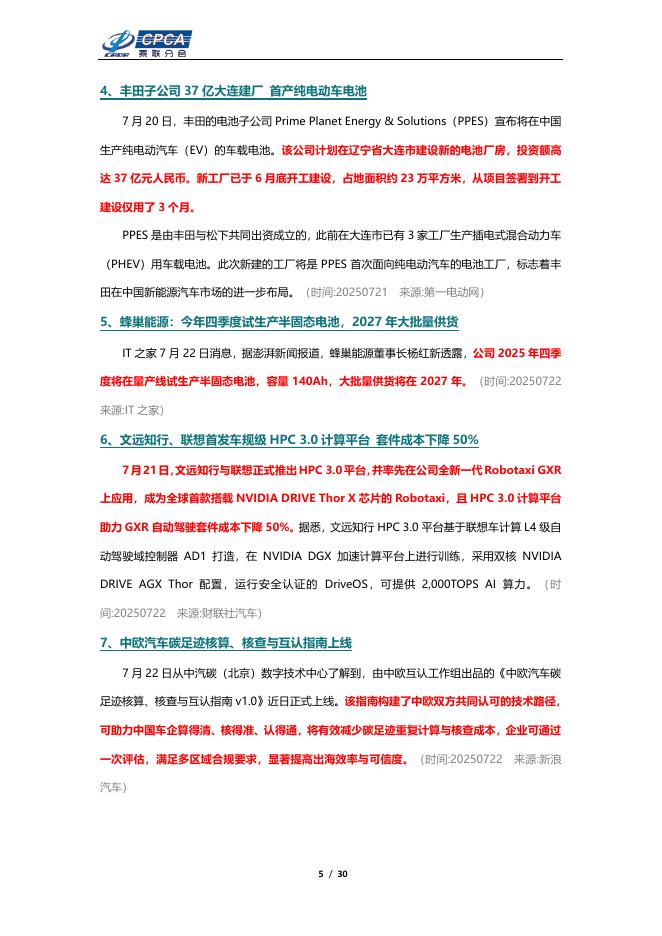 CPCA 乘联分会

4、丰田子公司 37 亿大连建厂 首产纯电动车电池

7 月 20 日，丰田的电池子公司 Prime Planet Energy & Solutions（PPES）宣布将在中国生产纯电动汽车（EV）的车载电池。该公司计划在辽宁省大连市建设新的电池厂房，投资额高达 37 亿元人民币。新工厂已于 6 月底开工建设，占地面积约 23 万平方米，从项目签署到开工建设仅用了 3 个月。

PPES 是由丰田与松下共同出资成立的，此前在大连市已有 3 家工厂生产插电式混合动力车（PHEV）用车载电池。此次新建的工厂将是 PPES 首次面向纯电动汽车的电池工厂，标志着丰田在中国新能源汽车市场的进一步布局。（时间:20250721 来源:第一电动网）

5、蜂巢能源：今年四季度试生产半固态电池，2027 年大批量供货

IT 之家 7 月 22 日消息，据澎湃新闻报道，蜂巢能源董事长杨红新透露，公司 2025 年四季度将在量产线试生产半固态电池，容量 140Ah，大批量供货将在 2027 年。（时间:20250722 来源:IT 之家）

6、文远知行、联想首发车规级 HPC 3.0 计算平台 套件成本下降 50%

7 月 21 日，文远知行与联想正式推出 HPC 3.0 平台，并率先在公司全新一代 Robotaxi GXR 上应用，成为全球首款搭载 NVIDIA DRIVE Thor X 芯片的 Robotaxi，且 HPC 3.0 计算平台助力 GXR 自动驾驶套件成本下降 50%。据悉，文远知行 HPC 3.0 平台基于联想车计算 L4 级自动驾驶域控制器 AD1 打造，在 NVIDIA DGX 加速计算平台上进行训练，采用双核 NVIDIA DRIVE AGX Thor 配置，运行安全认证的 DriveOS，可提供 2,000TOPS AI 算力。（时间:20250722 来源:财联社汽车）

7、中欧汽车碳足迹核算、核查与互认指南上线

7 月 22 日从中汽碳（北京）数字技术中心了解到，由中欧互认工作组出品的《中欧汽车碳足迹核算、核查与互认指南 v1.0》近日正式上线。该指南构建了中欧双方共同认可的技术路径，可助力中国车企算得清、核得准、认得通，将有效减少碳足迹重复计算与核查成本，企业可通过一次评估，满足多区域合规要求，显著提高出海效率与可信度。（时间:20250722 来源:新浪汽车）

5 / 30